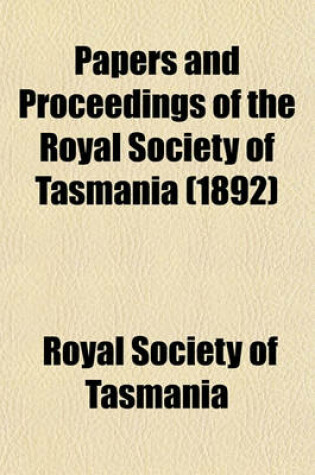 Papers and Proceedings of the Royal Society of Tasmania (1892)

Royal Society of Tasmania